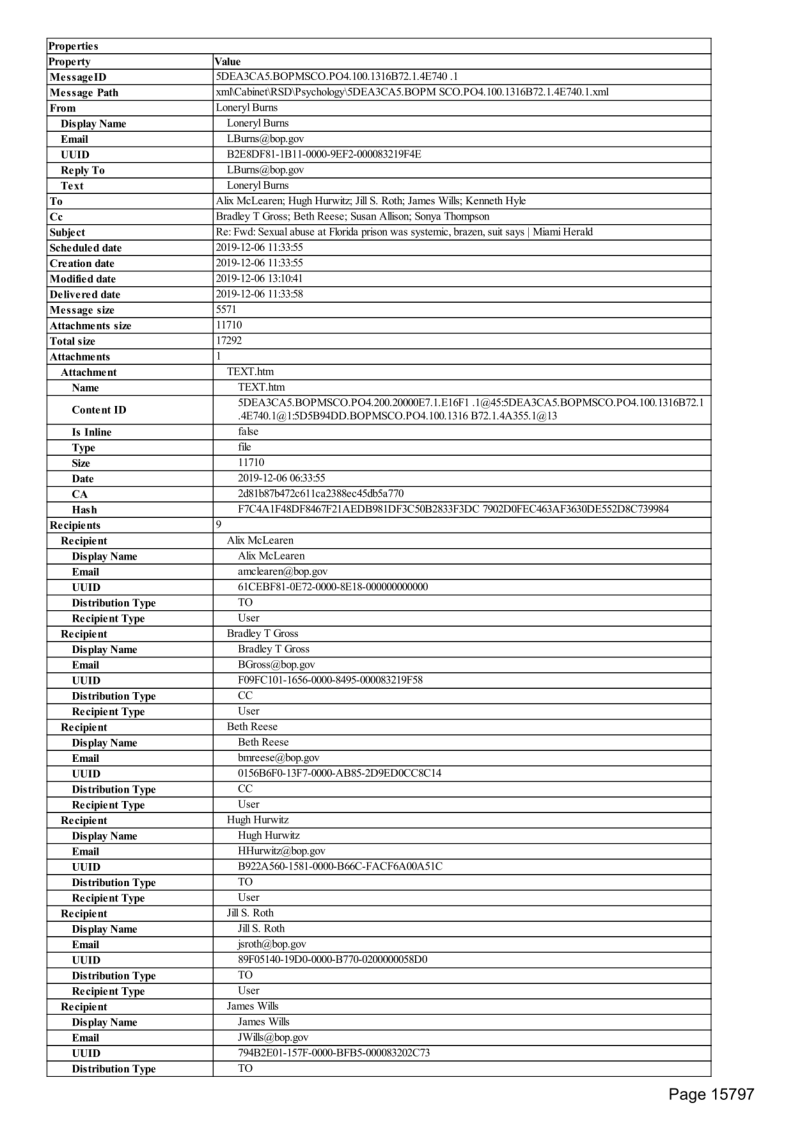 | Properties | |
|---|---|
| Property | Value |
| MessageID | 5DEA3CA5.BOPMSCO.PO4.100.1316B72.1.4E740 .1 |
| Message Path | xml\Cabinet\RSD\Psychology\5DEA3CA5.BOPM SCO.PO4.100.1316B72.1.4E740.1.xml |
| From | Loneryl Burns |
| Display Name | Loneryl Burns |
| Email | LBurns@bop.gov |
| UUID | B2E8DF81-1B11-0000-9EF2-000083219F4E |
| Reply To | LBurns@bop.gov |
| Text | Loneryl Burns |
| To | Alix McLearen; Hugh Hurwitz; Jill S. Roth; James Wills; Kenneth Hyle |
| Cc | Bradley T Gross; Beth Reese; Susan Allison; Sonya Thompson |
| Subject | Re: Fwd: Sexual abuse at Florida prison was systemic, brazen, suit says \| Miami Herald |
| Scheduled date | 2019-12-06 11:33:55 |
| Creation date | 2019-12-06 11:33:55 |
| Modified date | 2019-12-06 13:10:41 |
| Delivered date | 2019-12-06 11:33:58 |
| Message size | 5571 |
| Attachments size | 11710 |
| Total size | 17292 |
| Attachments | 1 |
| Attachment | TEXT.htm |
| Name | TEXT.htm |
| Content ID | 5DEA3CA5.BOPMSCO.PO4.200.20000E7.1.E16F1 .1@45:5DEA3CA5.BOPMSCO.PO4.100.1316B72.1 .4E740.1@1:5D5B94DD.BOPMSCO.PO4.100.1316 B72.1.4A355.1@13 |
| Is Inline | false |
| Type | file |
| Size | 11710 |
| Date | 2019-12-06 06:33:55 |
| CA | 2d81b87b472c611ca2388ec45db5a770 |
| Hash | F7C4A1F48DF8467F21AEDB981DF3C50B2833F3DC 7902D0FEC463AF3630DE552D8C739984 |
| Recipients | 9 |
| Recipient | Alix McLearen |
| Display Name | Alix McLearen |
| Email | amclearen@bop.gov |
| UUID | 61CEBF81-0E72-0000-8E18-000000000000 |
| Distribution Type | TO |
| Recipient Type | User |
| Recipient | Bradley T Gross |
| Display Name | Bradley T Gross |
| Email | BGross@bop.gov |
| UUID | F09FC101-1656-0000-8495-000083219F58 |
| Distribution Type | CC |
| Recipient Type | User |
| Recipient | Beth Reese |
| Display Name | Beth Reese |
| Email | bmreese@bop.gov |
| UUID | 0156B6F0-13F7-0000-AB85-2D9ED0CC8C14 |
| Distribution Type | CC |
| Recipient Type | User |
| Recipient | Hugh Hurwitz |
| Display Name | Hugh Hurwitz |
| Email | HHurwitz@bop.gov |
| UUID | B922A560-1581-0000-B66C-FACF6A00A51C |
| Distribution Type | TO |
| Recipient Type | User |
| Recipient | Jill S. Roth |
| Display Name | Jill S. Roth |
| Email | jsroth@bop.gov |
| UUID | 89F05140-19D0-0000-B770-0200000058D0 |
| Distribution Type | TO |
| Recipient Type | User |
| Recipient | James Wills |
| Display Name | James Wills |
| Email | JWills@bop.gov |
| UUID | 794B2E01-157F-0000-BFB5-000083202C73 |
| Distribution Type | TO |

Page 15797